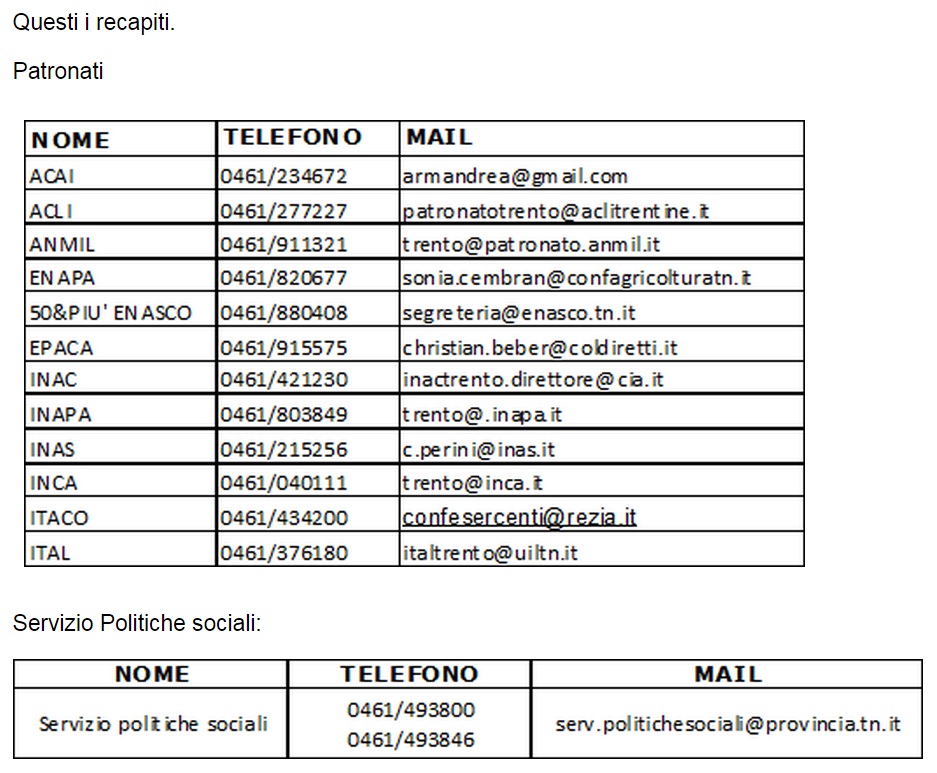 Questi i recapiti.

Patronati

| NOME | TELEFONO | MAIL |
|---|---|---|
| ACAI | 0461/234672 | armandrea@gmail.com |
| ACLI | 0461/277227 | patronatotrento@aclitrentine.it |
| ANMIL | 0461/911321 | trento@patronato.anmil.it |
| ENAPA | 0461/820677 | sonia.cembran@confagricolturatn.it |
| 50&PIU' ENASCO | 0461/880408 | segreteria@enasco.tn.it |
| EPACA | 0461/915575 | christian.beber@coldiretti.it |
| INAC | 0461/421230 | inactrento.direttore@cia.it |
| INAPA | 0461/803849 | trento@.inapa.it |
| INAS | 0461/215256 | c.perini@inas.it |
| INCA | 0461/040111 | trento@inca.it |
| ITACO | 0461/434200 | confesercenti@rezia.it |
| ITAL | 0461/376180 | italtrento@uiltn.it |

Servizio Politiche sociali:

| NOME | TELEFONO | MAIL |
|---|---|---|
| Servizio politiche sociali | 0461/493800 0461/493846 | serv.politichesociali@provincia.tn.it |